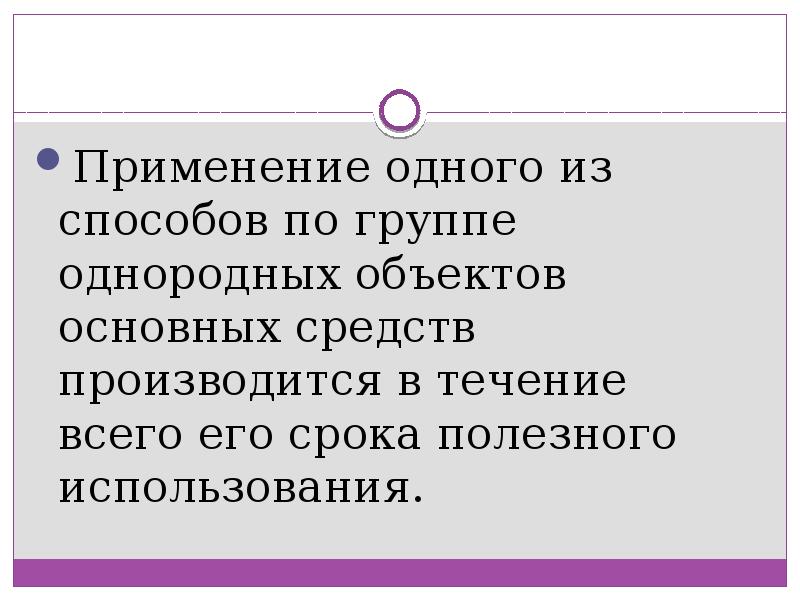 Применение одного из способов по группе однородных объектов основных средств производится в течение всего его срока полезного использования.